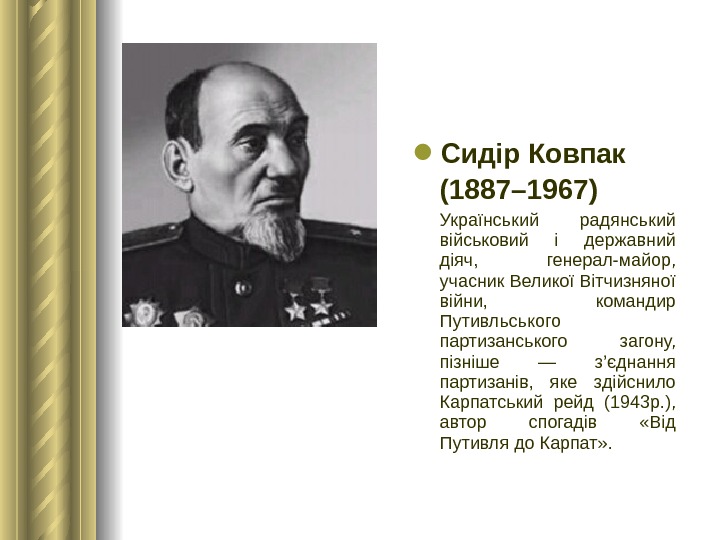 Сидір Ковпак (1887–1967)

Український радянський військовий і державний діяч, генерал-майор, учасник Великої Вітчизняної війни, командир Путивльського партизанського загону, пізніше — з'єднання партизанів, яке здійснило Карпатський рейд (1943р.), автор спогадів «Від Путивля до Карпат».